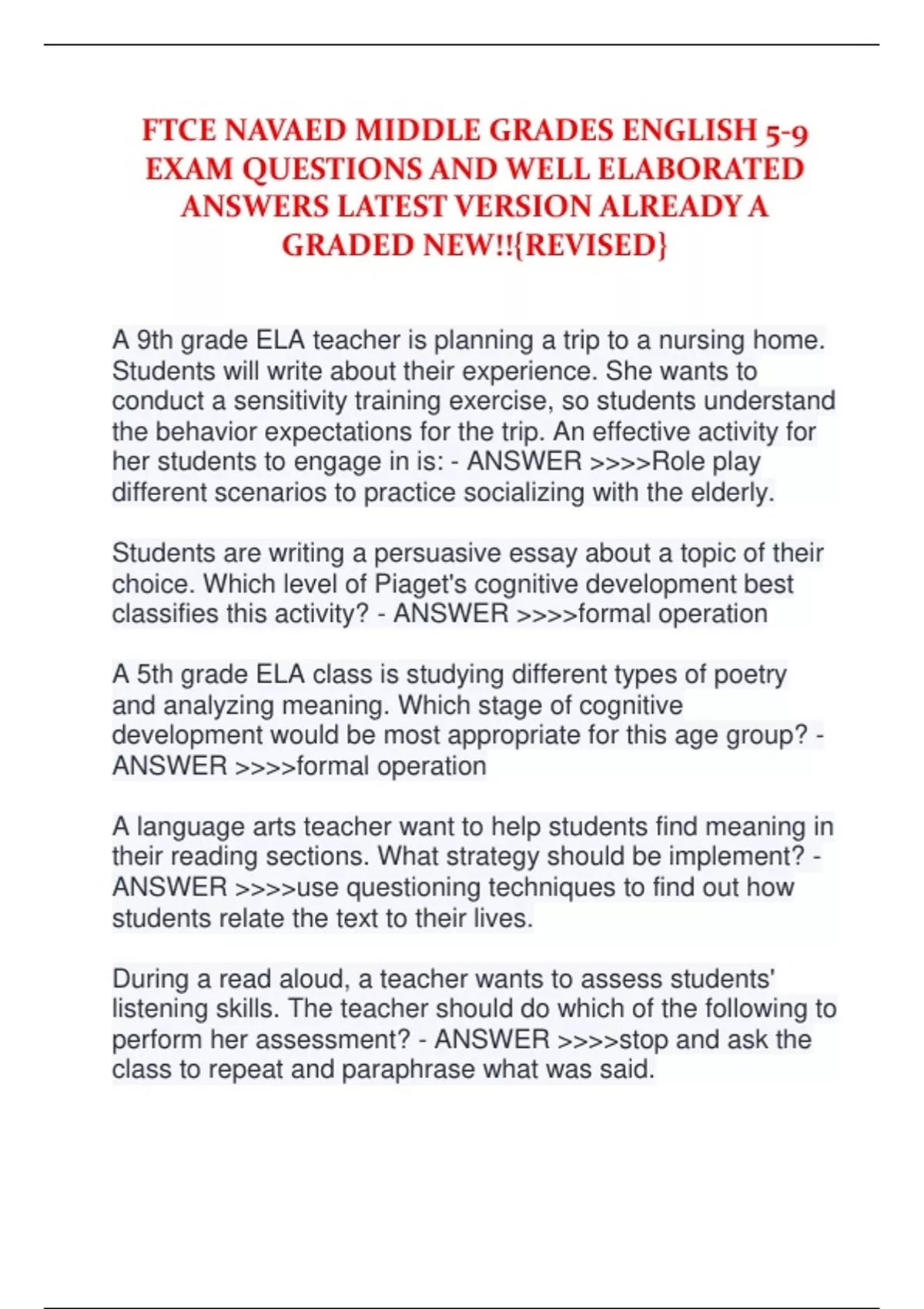 FTCE NAVAED MIDDLE GRADES ENGLISH 5-9 EXAM QUESTIONS AND WELL ELABORATED ANSWERS LATEST VERSION ALREADY A GRADED NEW!!{REVISED}

A 9th grade ELA teacher is planning a trip to a nursing home. Students will write about their experience. She wants to conduct a sensitivity training exercise, so students understand the behavior expectations for the trip. An effective activity for her students to engage in is: - ANSWER >>>>Role play different scenarios to practice socializing with the elderly.

Students are writing a persuasive essay about a topic of their choice. Which level of Piaget's cognitive development best classifies this activity? - ANSWER >>>>formal operation

A 5th grade ELA class is studying different types of poetry and analyzing meaning. Which stage of cognitive development would be most appropriate for this age group? - ANSWER >>>>formal operation

A language arts teacher want to help students find meaning in their reading sections. What strategy should be implement? - ANSWER >>>>use questioning techniques to find out how students relate the text to their lives.

During a read aloud, a teacher wants to assess students' listening skills. The teacher should do which of the following to perform her assessment? - ANSWER >>>>stop and ask the class to repeat and paraphrase what was said.